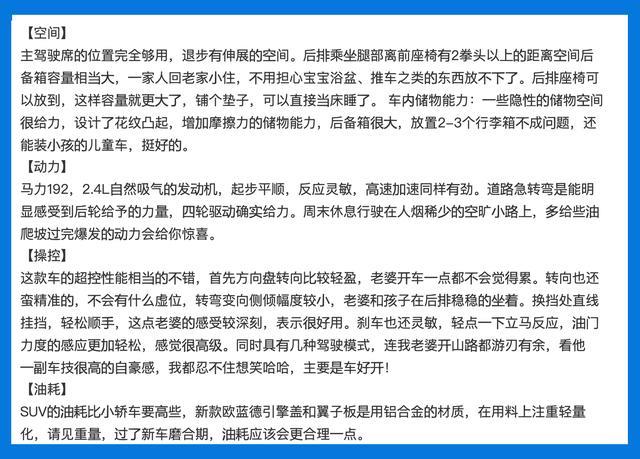 【空间】
主驾驶席的位置完全够用，退步有伸展的空间。后排乘坐腿部离前座椅有2拳头以上的距离空间后备箱容量相当大，一家人回老家小住，不用担心宝宝浴盆、推车之类的东西放不下了。后排座椅可以放到，这样容量就更大了，铺个垫子，可以直接当床睡了。 车内储物能力：一些隐性的储物空间很给力，设计了花纹凸起，增加摩擦力的储物能力，后备箱很大，放置2-3个行李箱不成问题，还能装小孩的儿童车，挺好的。
【动力】
马力192，2.4L自然吸气的发动机，起步平顺，反应灵敏，高速加速同样有劲。道路急转弯是能明显感受到后轮给予的力量，四轮驱动确实给力。周末休息行驶在人烟稀少的空旷小路上，多给些油爬坡过完爆发的动力会给你惊喜。
【操控】
这款车的超控性能相当的不错，首先方向盘转向比较轻盈，老婆开车一点都不会觉得累。转向也还蛮精准的，不会有什么虚位，转弯变向侧倾幅度较小，老婆和孩子在后排稳稳的坐着。换挡处直线挂挡，轻松顺手，这点老婆的感受较深刻，表示很好用。刹车也还灵敏，轻点一下立马反应，油门力度的感应更加轻松，感觉很高级。同时具有几种驾驶模式，连我老婆开山路都游刃有余，看他一副车技很高的自豪感，我都忍不住想笑哈哈，主要是车好开！
【油耗】
SUV的油耗比小轿车要高些，新款欧蓝德引擎盖和翼子板是用铝合金的材质，在用料上注重轻量化，请见重量，过了新车磨合期，油耗应该会更合理一点。